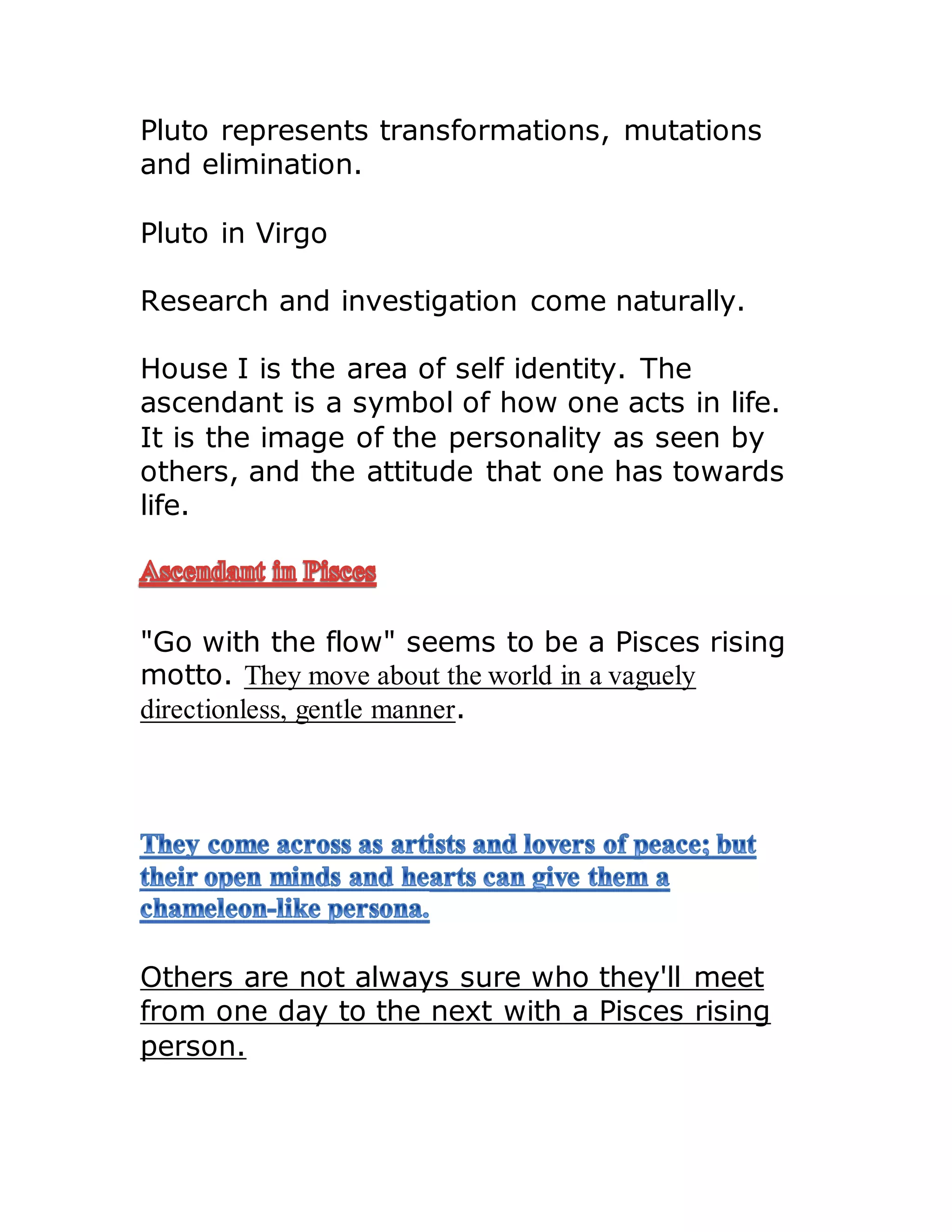 Pluto represents transformations, mutations and elimination.

Pluto in Virgo

Research and investigation come naturally.

House I is the area of self identity. The ascendant is a symbol of how one acts in life. It is the image of the personality as seen by others, and the attitude that one has towards life.

Ascendant in Pisces

"Go with the flow" seems to be a Pisces rising motto. They move about the world in a vaguely directionless, gentle manner.

They come across as artists and lovers of peace; but their open minds and hearts can give them a chameleon-like persona.

Others are not always sure who they'll meet from one day to the next with a Pisces rising person.